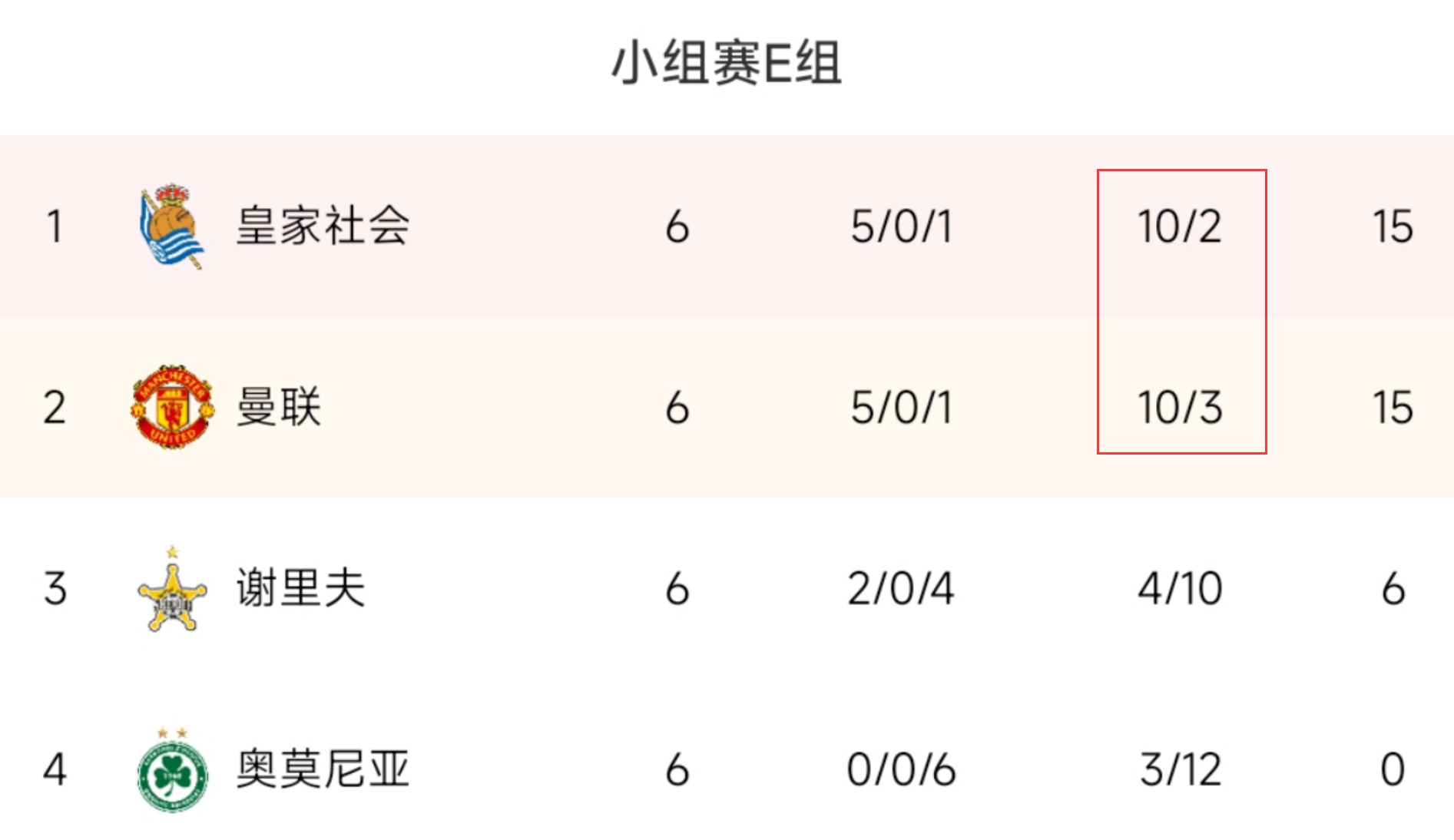 小组赛E组

| 1 | 皇家社会 | 6 | 5/0/1 | 10/2 | 15 |
|---|---|---|---|---|---|
| 2 | 曼联 | 6 | 5/0/1 | 10/3 | 15 |
| 3 | 谢里夫 | 6 | 2/0/4 | 4/10 | 6 |
| 4 | 奥莫尼亚 | 6 | 0/0/6 | 3/12 | 0 |